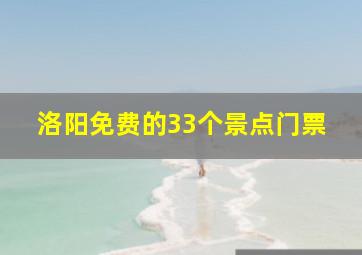 洛阳免费的33个景点门票